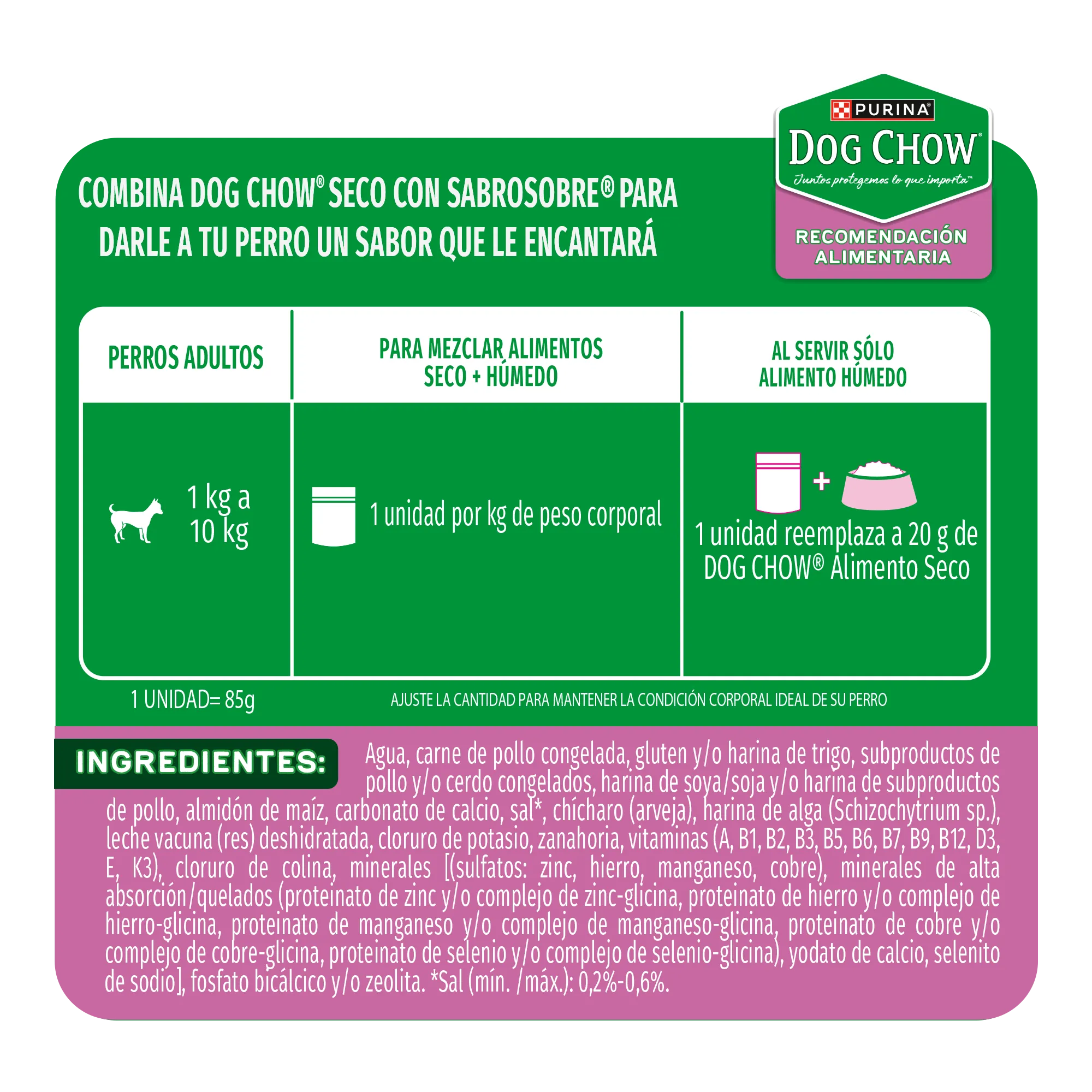 PURINA®
DOG CHOW®
Juntos protegemos lo que importa™
RECOMENDACIÓN ALIMENTARIA

COMBINA DOG CHOW® SECO CON SABROSOBRE® PARA DARLE A TU PERRO UN SABOR QUE LE ENCANTARÁ

| PERROS ADULTOS | PARA MEZCLAR ALIMENTOS SECO + HÚMEDO | AL SERVIR SÓLO ALIMENTO HÚMEDO |
|---|---|---|
| 1 kg a 10 kg | 1 unidad por kg de peso corporal | + 1 unidad reemplaza a 20 g de DOG CHOW® Alimento Seco |

1 UNIDAD= 85g

AJUSTE LA CANTIDAD PARA MANTENER LA CONDICIÓN CORPORAL IDEAL DE SU PERRO

INGREDIENTES: Agua, carne de pollo congelada, gluten y/o harina de trigo, subproductos de pollo y/o cerdo congelados, harina de soya/soja y/o harina de subproductos de pollo, almidón de maíz, carbonato de calcio, sal*, chícharo (arveja), harina de alga (Schizochytrium sp.), leche vacuna (res) deshidratada, cloruro de potasio, zanahoria, vitaminas (A, B1, B2, B3, B5, B6, B7, B9, B12, D3, E, K3), cloruro de colina, minerales [(sulfatos: zinc, hierro, manganeso, cobre), minerales de alta absorción/quelados (proteinato de zinc y/o complejo de zinc-glicina, proteinato de hierro y/o complejo de hierro-glicina, proteinato de manganeso y/o complejo de manganeso-glicina, proteinato de cobre y/o complejo de cobre-glicina, proteinato de selenio y/o complejo de selenio-glicina), yodato de calcio, selenito de sodio], fosfato bicálcico y/o zeolita. *Sal (mín. /máx.): 0,2%-0,6%.